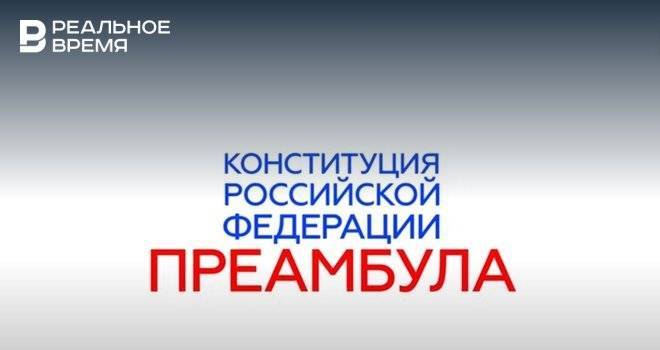 РЕАЛЬНОЕ ВРЕМЯ

КОНСТИТУЦИЯ РОССИЙСКОЙ ФЕДЕРАЦИИ
ПРЕАМБУЛА